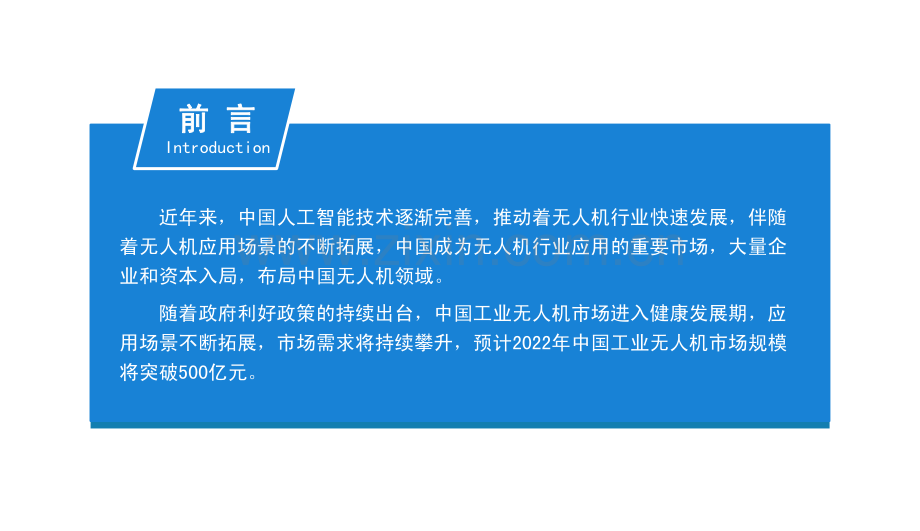 前言
Introduction

近年来，中国人工智能技术逐渐完善，推动着无人机行业快速发展，伴随着无人机应用场景的不断拓展，中国成为无人机行业应用的重要市场，大量企业和资本入局，布局中国无人机领域。

随着政府利好政策的持续出台，中国工业无人机市场进入健康发展期，应用场景不断拓展，市场需求将持续攀升，预计2022年中国工业无人机市场规模将突破500亿元。